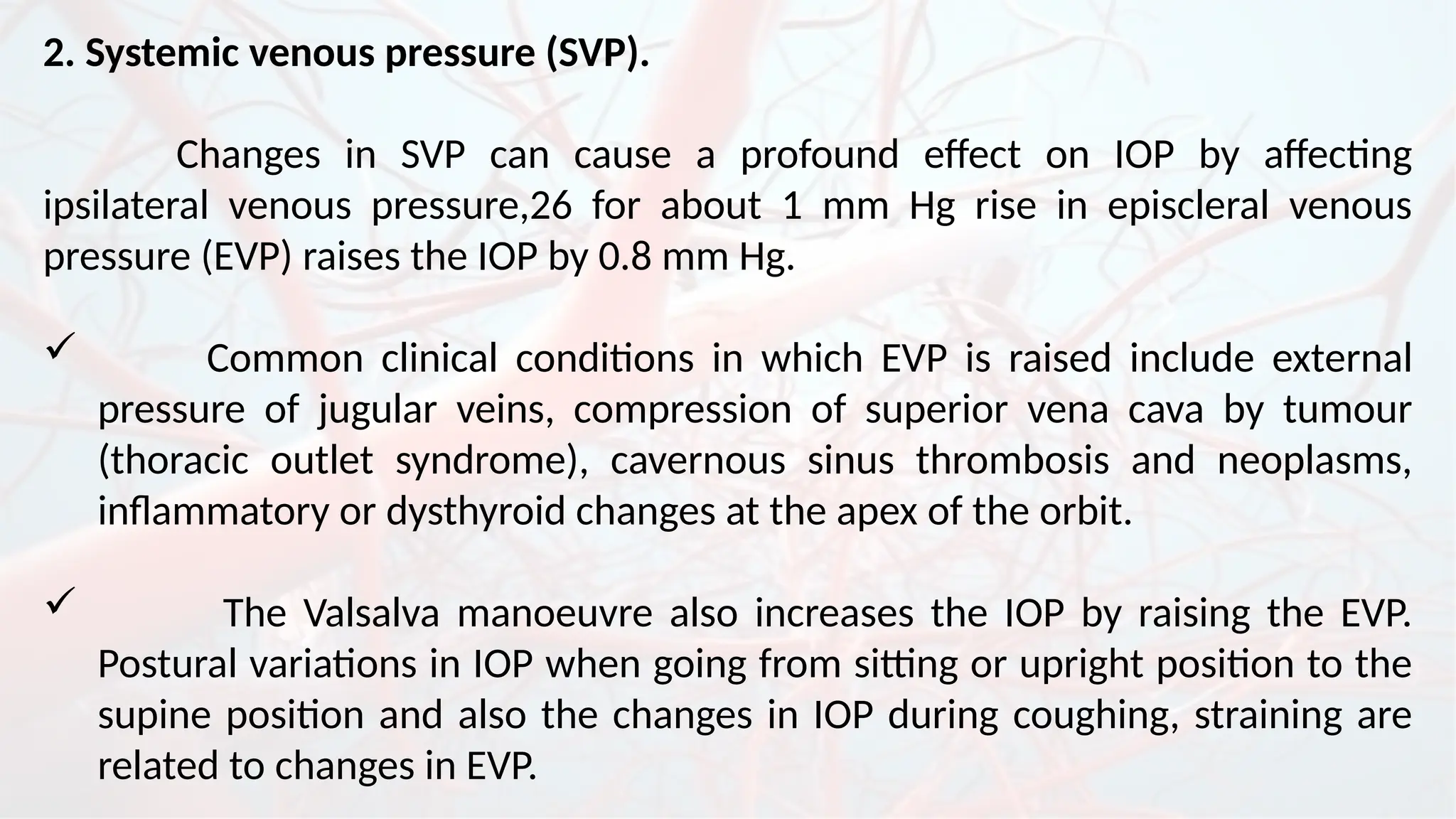 2. Systemic venous pressure (SVP).

Changes in SVP can cause a profound effect on IOP by affecting ipsilateral venous pressure,26 for about 1 mm Hg rise in episcleral venous pressure (EVP) raises the IOP by 0.8 mm Hg.

✓ Common clinical conditions in which EVP is raised include external pressure of jugular veins, compression of superior vena cava by tumour (thoracic outlet syndrome), cavernous sinus thrombosis and neoplasms, inflammatory or dysthyroid changes at the apex of the orbit.

✓ The Valsalva manoeuvre also increases the IOP by raising the EVP. Postural variations in IOP when going from sitting or upright position to the supine position and also the changes in IOP during coughing, straining are related to changes in EVP.